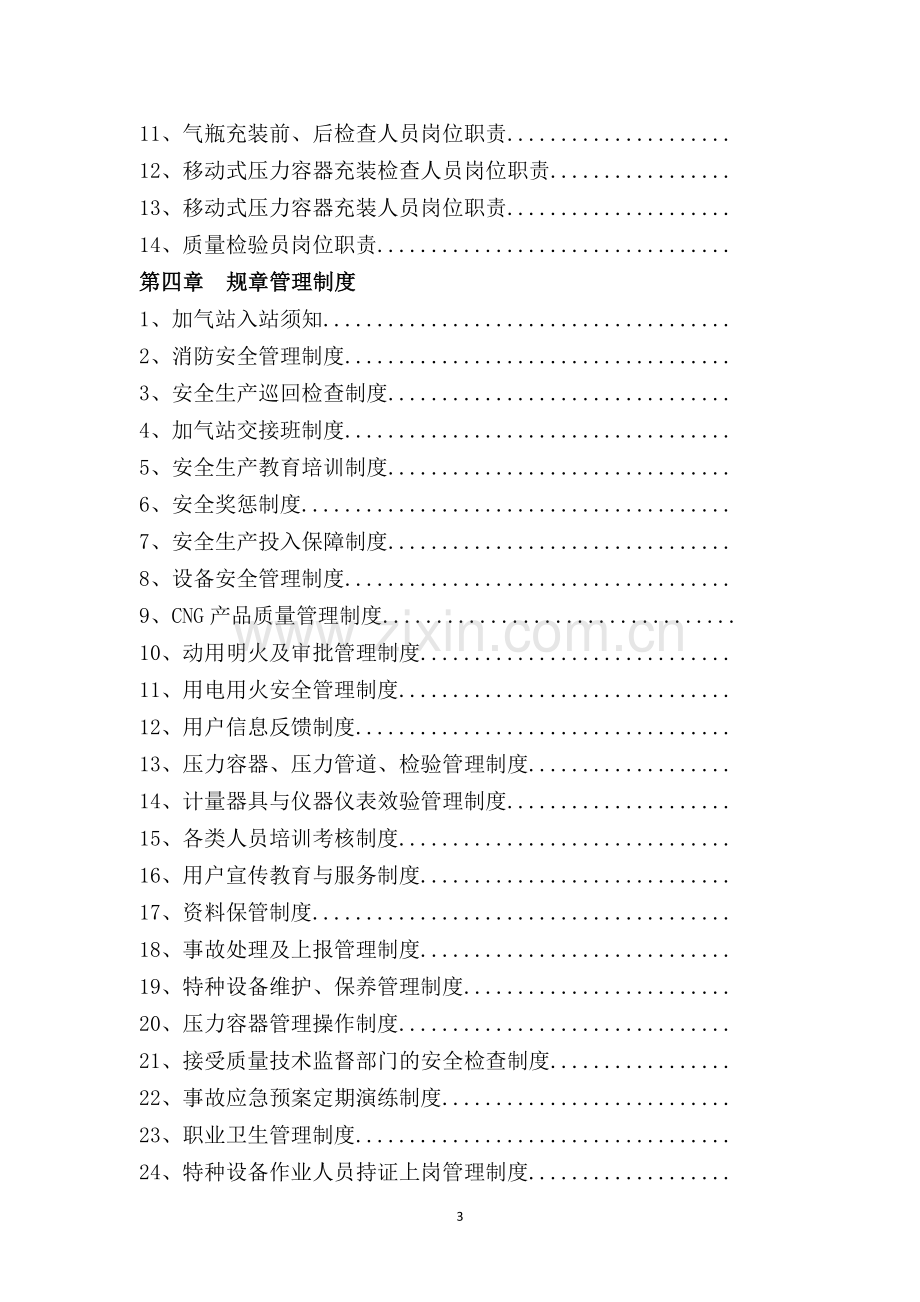 11、气瓶充装前、后检查人员岗位职责

12、移动式压力容器充装检查人员岗位职责

13、移动式压力容器充装人员岗位职责

14、质量检验员岗位职责

第四章 规章管理制度

1、加气站入站须知

2、消防安全管理制度

3、安全生产巡回检查制度

4、加气站交接班制度

5、安全生产教育培训制度

6、安全奖惩制度

7、安全生产投入保障制度

8、设备安全管理制度

9、CNG产品质量管理制度

10、动用明火及审批管理制度

11、用电用火安全管理制度

12、用户信息反馈制度

13、压力容器、压力管道、检验管理制度

14、计量器具与仪器仪表效验管理制度

15、各类人员培训考核制度

16、用户宣传教育与服务制度

17、资料保管制度

18、事故处理及上报管理制度

19、特种设备维护、保养管理制度

20、压力容器管理操作制度

21、接受质量技术监督部门的安全检查制度

22、事故应急预案定期演练制度

23、职业卫生管理制度

24、特种设备作业人员持证上岗管理制度

3

www.zixin.com.cn